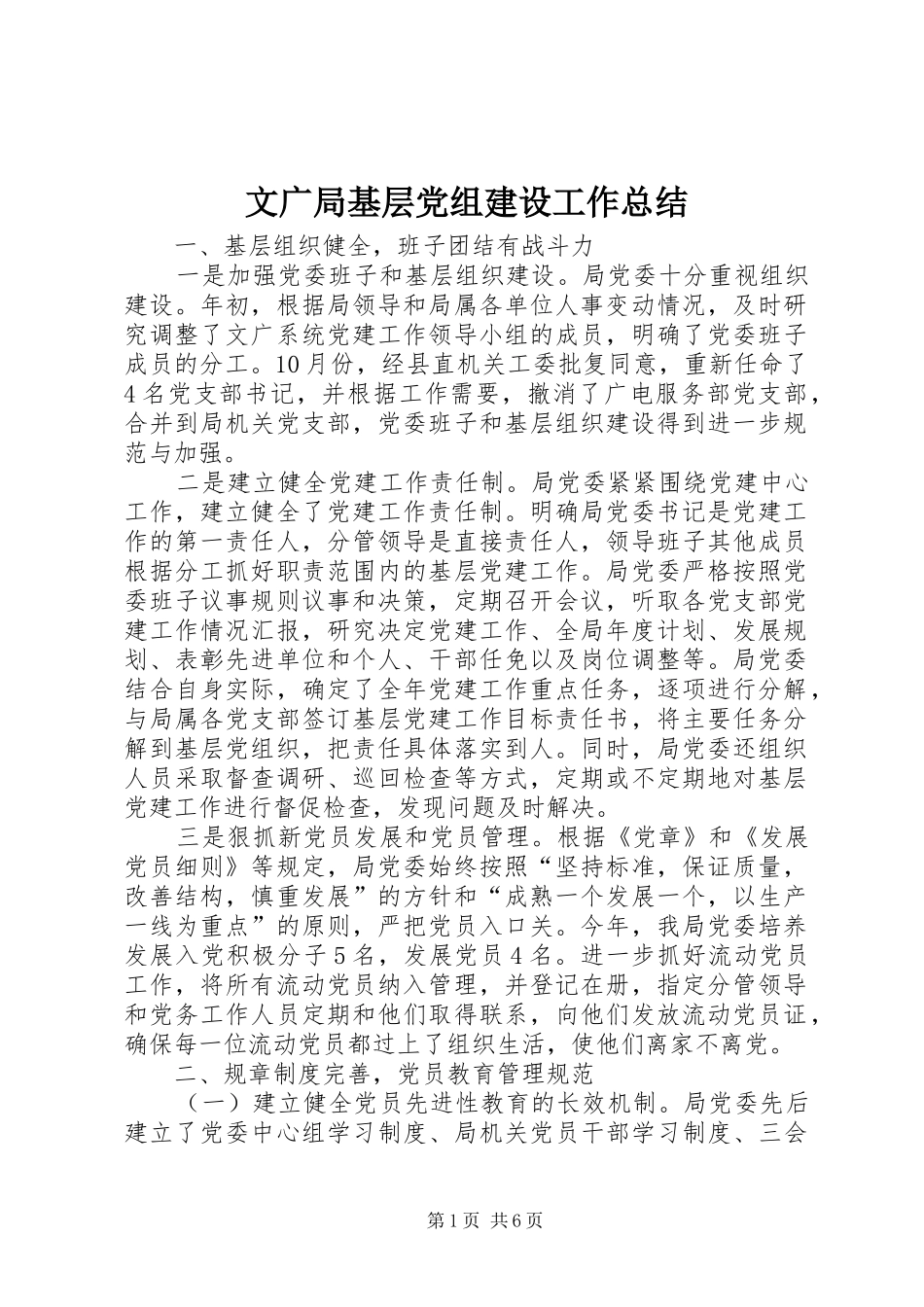 文广局基层党组建设工作总结

一、基层组织健全，班子团结有战斗力

一是加强党委班子和基层组织建设。局党委十分重视组织建设。年初，根据局领导和局属各单位人事变动情况，及时研究调整了文广系统党建工作领导小组的成员，明确了党委班子成员的分工。10月份，经县直机关工委批复同意，重新任命了4名党支部书记，并根据工作需要，撤消了广电服务部党支部，合并到局机关党支部，党委班子和基层组织建设得到进一步规范与加强。

二是建立健全党建工作责任制。局党委紧紧围绕党建中心工作，建立健全了党建工作责任制。明确局党委书记是党建工作的第一责任人，分管领导是直接责任人，领导班子其他成员根据分工抓好职责范围内的基层党建工作。局党委严格按照党委班子议事规则议事和决策，定期召开会议，听取各党支部党建工作情况汇报，研究决定党建工作、全局年度计划、发展规划、表彰先进单位和个人、干部任免以及岗位调整等。局党委结合自身实际，确定了全年党建工作重点任务，逐项进行分解，与局属各党支部签订基层党建工作目标责任书，将主要任务分解到基层党组织，把责任具体落实到人。同时，局党委还组织人员采取督查调研、巡回检查等方式，定期或不定期地对基层党建工作进行督促检查，发现问题及时解决。

三是狠抓新党员发展和党员管理。根据《党章》和《发展党员细则》等规定，局党委始终按照“坚持标准，保证质量，改善结构，慎重发展”的方针和“成熟一个发展一个，以生产一线为重点”的原则，严把党员入口关。今年，我局党委培养发展入党积极分子5名，发展党员4名。进一步抓好流动党员工作，将所有流动党员纳入管理，并登记在册，指定分管领导和党务工作人员定期和他们取得联系，向他们发放流动党员证，确保每一位流动党员都过上了组织生活，使他们离家不离党。

二、规章制度完善，党员教育管理规范

（一）建立健全党员先进性教育的长效机制。局党委先后建立了党委中心组学习制度、局机关党员干部学习制度、三会

第1页 共6页